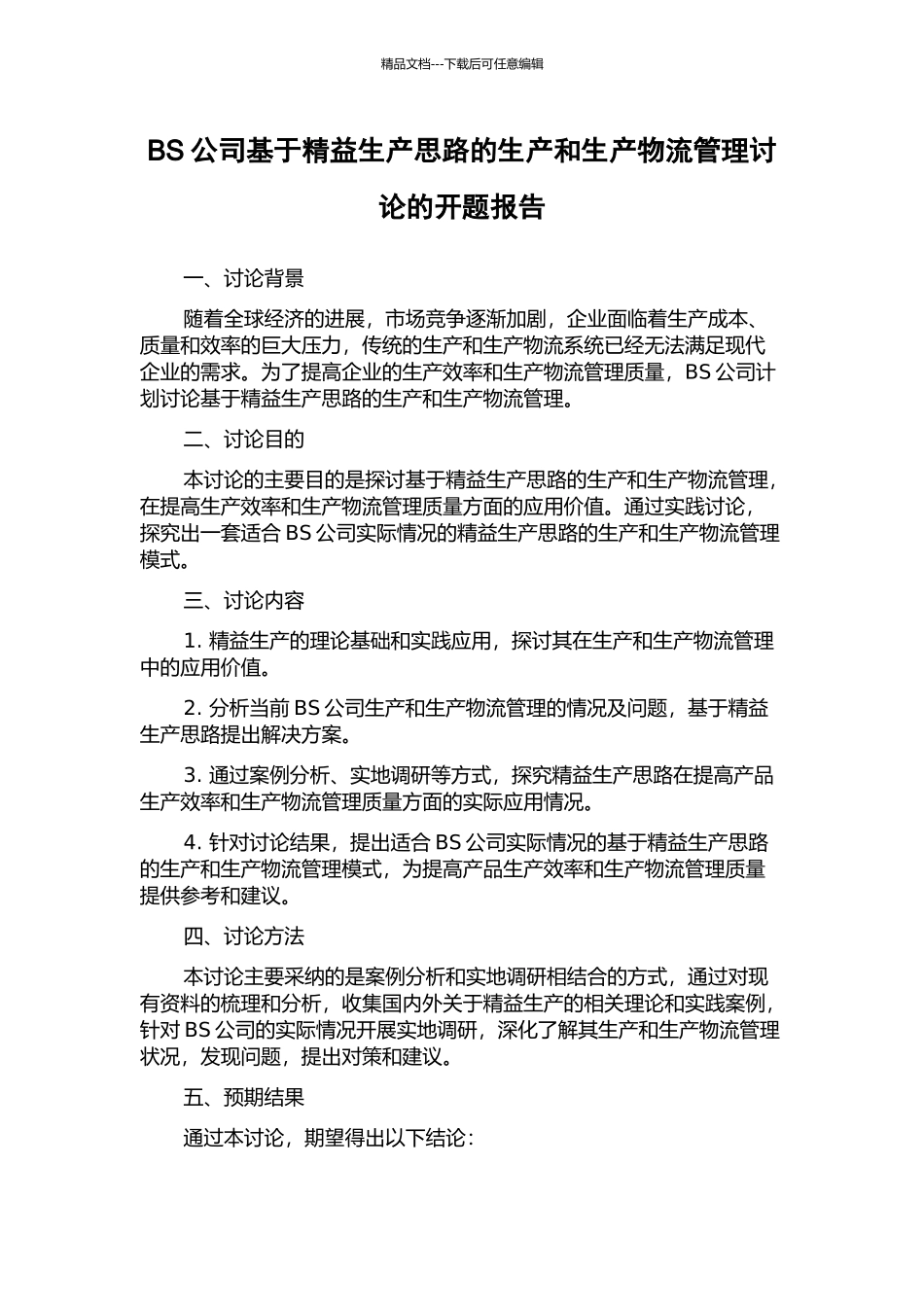 精品文档---下载后可任意编辑

BS 公司基于精益生产思路的生产和生产物流管理讨论的开题报告

一、讨论背景

随着全球经济的进展，市场竞争逐渐加剧，企业面临着生产成本、质量和效率的巨大压力，传统的生产和生产物流系统已经无法满足现代企业的需求。为了提高企业的生产效率和生产物流管理质量，BS 公司计划讨论基于精益生产思路的生产和生产物流管理。

二、讨论目的

本讨论的主要目的是探讨基于精益生产思路的生产和生产物流管理，在提高生产效率和生产物流管理质量方面的应用价值。通过实践讨论，探究出一套适合 BS 公司实际情况的精益生产思路的生产和生产物流管理模式。

三、讨论内容

1. 精益生产的理论基础和实践应用，探讨其在生产和生产物流管理中的应用价值。

2. 分析当前 BS 公司生产和生产物流管理的情况及问题，基于精益生产思路提出解决方案。

3. 通过案例分析、实地调研等方式，探究精益生产思路在提高产品生产效率和生产物流管理质量方面的实际应用情况。

4. 针对讨论结果，提出适合 BS 公司实际情况的基于精益生产思路的生产和生产物流管理模式，为提高产品生产效率和生产物流管理质量提供参考和建议。

四、讨论方法

本讨论主要采纳的是案例分析和实地调研相结合的方式，通过对现有资料的梳理和分析，收集国内外关于精益生产的相关理论和实践案例，针对 BS 公司的实际情况开展实地调研，深化了解其生产和生产物流管理状况，发现问题，提出对策和建议。

五、预期结果

通过本讨论，期望得出以下结论：